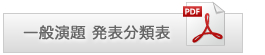 一般演題 発表分類表

PDF